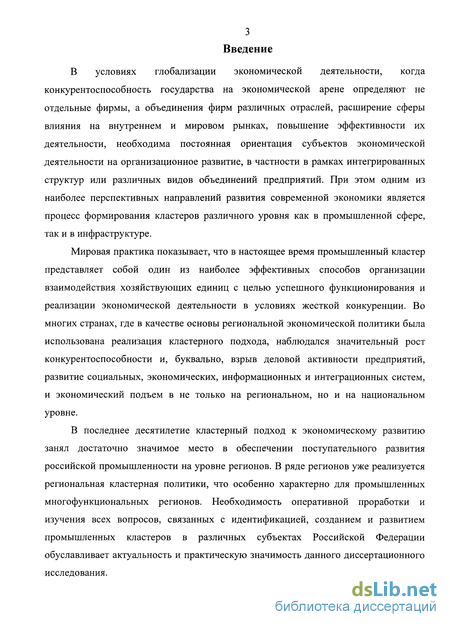 3

Введение

В условиях глобализации экономической деятельности, когда конкурентоспособность государства на экономической арене определяют не отдельные фирмы, а объединения фирм различных отраслей, расширение сферы влияния на внутреннем и мировом рынках, повышение эффективности их деятельности, необходима постоянная ориентация субъектов экономической деятельности на организационное развитие, в частности в рамках интегрированных структур или различных видов объединений предприятий. При этом одним из наиболее перспективных направлений развития современной экономики является процесс формирования кластеров различного уровня как в промышленной сфере, так и в инфраструктуре.

Мировая практика показывает, что в настоящее время промышленный кластер представляет собой один из наиболее эффективных способов организации взаимодействия хозяйствующих единиц с целью успешного функционирования и реализации экономической деятельности в условиях жесткой конкуренции. Во многих странах, где в качестве основы региональной экономической политики была использована реализация кластерного подхода, наблюдался значительный рост конкурентоспособности и, буквально, взрыв деловой активности предприятий, развитие социальных, экономических, информационных и интеграционных систем, и экономический подъем в не только на региональном, но и на национальном уровне.

В последнее десятилетие кластерный подход к экономическому развитию занял достаточно значимое место в обеспечении поступательного развития российской промышленности на уровне регионов. В ряде регионов уже реализуется региональная кластерная политики, что особенно характерно для промышленных многофункциональных регионов. Необходимость оперативной проработки и изучения всех вопросов, связанных с идентификацией, созданием и развитием промышленных кластеров в различных субъектах Российской Федерации обуславливает актуальность и практическую значимость данного диссертационного исследования.

dsLib.net
библиотека диссертаций